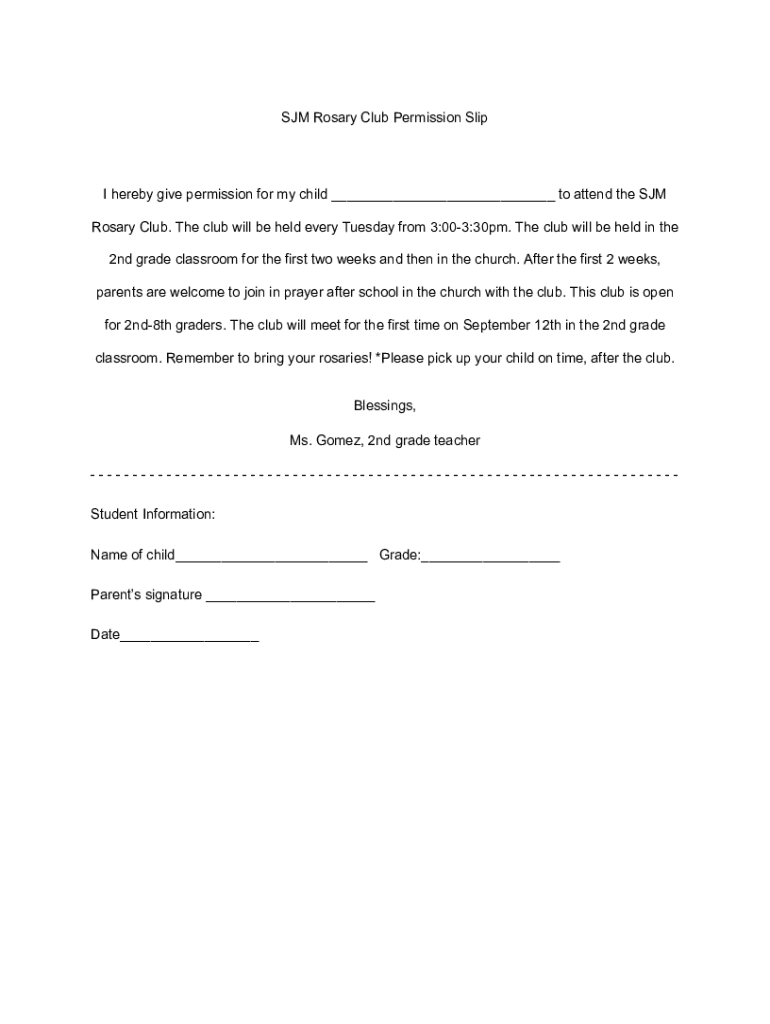 SJM Rosary Club Permission Slip

I hereby give permission for my child ____________________________ to attend the SJM Rosary Club. The club will be held every Tuesday from 3:00-3:30pm. The club will be held in the 2nd grade classroom for the first two weeks and then in the church. After the first 2 weeks, parents are welcome to join in prayer after school in the church with the club. This club is open for 2nd-8th graders. The club will meet for the first time on September 12th in the 2nd grade classroom. Remember to bring your rosaries! *Please pick up your child on time, after the club.

Blessings,

Ms. Gomez, 2nd grade teacher

- - - - - - - - - - - - - - - - - - - - - - - - - - - - - - - - - - - - - - - - - - - - - - - - - - - - - - - - - - - - - - - - - - - - - - -

Student Information:

Name of child________________________ Grade:_________________

Parent's signature _____________________

Date_________________